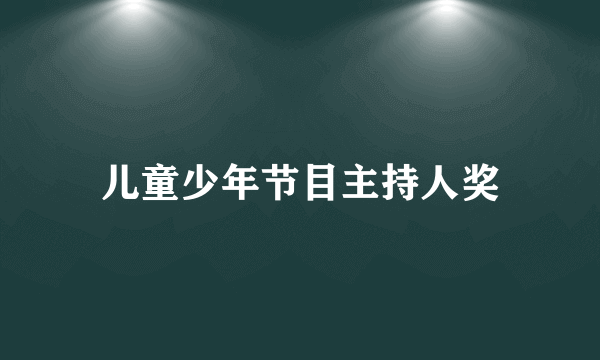 儿童少年节目主持人奖